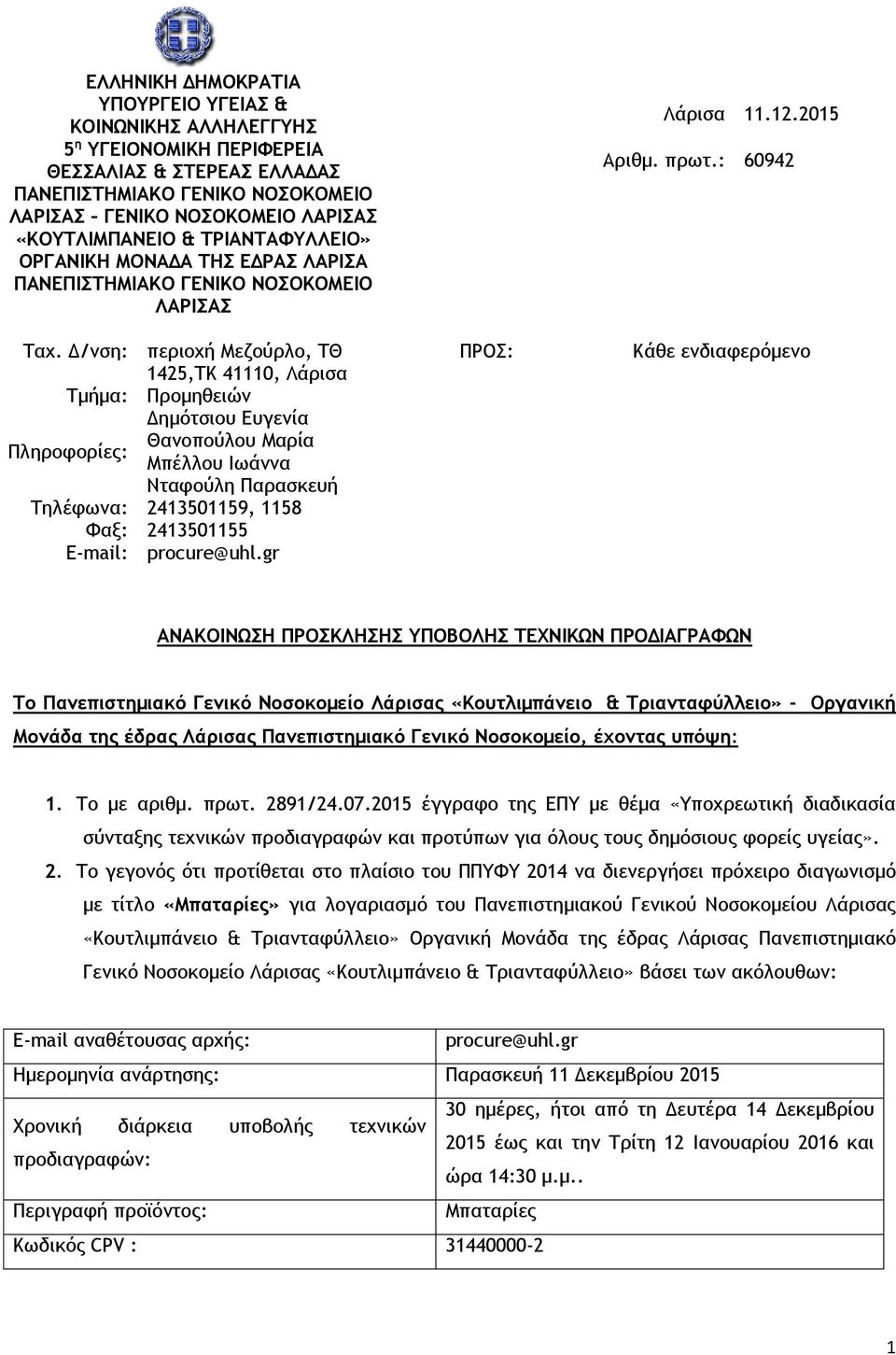 ΕΛΛΗΝΙΚΗ ΔΗΜΟΚΡΑΤΙΑ
ΥΠΟΥΡΓΕΙΟ ΥΓΕΙΑΣ &
ΚΟΙΝΩΝΙΚΗΣ ΑΛΛΗΛΕΓΓΥΗΣ
5η ΥΓΕΙΟΝΟΜΙΚΗ ΠΕΡΙΦΕΡΕΙΑ
ΘΕΣΣΑΛΙΑΣ & ΣΤΕΡΕΑΣ ΕΛΛΑΔΑΣ
ΠΑΝΕΠΙΣΤΗΜΙΑΚΟ ΓΕΝΙΚΟ ΝΟΣΟΚΟΜΕΙΟ
ΛΑΡΙΣΑΣ – ΓΕΝΙΚΟ ΝΟΣΟΚΟΜΕΙΟ ΛΑΡΙΣΑΣ
«ΚΟΥΤΛΙΜΠΑΝΕΙΟ & ΤΡΙΑΝΤΑΦΥΛΛΕΙΟ»
ΟΡΓΑΝΙΚΗ ΜΟΝΑΔΑ ΤΗΣ ΕΔΡΑΣ ΛΑΡΙΣΑ
ΠΑΝΕΠΙΣΤΗΜΙΑΚΟ ΓΕΝΙΚΟ ΝΟΣΟΚΟΜΕΙΟ
ΛΑΡΙΣΑΣ

Λάρισα 11.12.2015
Αριθμ. πρωτ.: 60942

Ταχ. Δ/νση: περιοχή Μεζούρλο, ΤΘ 1425,ΤΚ 41110, Λάρισα
Τμήμα: Προμηθειών
Πληροφορίες: Δημότσιου Ευγενία
Θανοπούλου Μαρία
Μπέλλου Ιωάννα
Νταφούλη Παρασκευή
Τηλέφωνα: 2413501159, 1158
Φαξ: 2413501155
E-mail: procure@uhl.gr

ΠΡΟΣ: Κάθε ενδιαφερόμενο

ΑΝΑΚΟΙΝΩΣΗ ΠΡΟΣΚΛΗΣΗΣ ΥΠΟΒΟΛΗΣ ΤΕΧΝΙΚΩΝ ΠΡΟΔΙΑΓΡΑΦΩΝ

Το Πανεπιστημιακό Γενικό Νοσοκομείο Λάρισας «Κουτλιμπάνειο & Τριανταφύλλειο» – Οργανική Μονάδα της έδρας Λάρισας Πανεπιστημιακό Γενικό Νοσοκομείο, έχοντας υπόψη:

1. Το με αριθμ. πρωτ. 2891/24.07.2015 έγγραφο της ΕΠΥ με θέμα «Υποχρεωτική διαδικασία σύνταξης τεχνικών προδιαγραφών και προτύπων για όλους τους δημόσιους φορείς υγείας».
2. Το γεγονός ότι προτίθεται στο πλαίσιο του ΠΠΥΦΥ 2014 να διενεργήσει πρόχειρο διαγωνισμό με τίτλο «Μπαταρίες» για λογαριασμό του Πανεπιστημιακού Γενικού Νοσοκομείου Λάρισας «Κουτλιμπάνειο & Τριανταφύλλειο» Οργανική Μονάδα της έδρας Λάρισας Πανεπιστημιακό Γενικό Νοσοκομείο Λάρισας «Κουτλιμπάνειο & Τριανταφύλλειο» βάσει των ακόλουθων:

| E-mail αναθέτουσας αρχής: | procure@uhl.gr |
|---|---|
| Ημερομηνία ανάρτησης: | Παρασκευή 11 Δεκεμβρίου 2015 |
| Χρονική διάρκεια υποβολής τεχνικών προδιαγραφών: | 30 ημέρες, ήτοι από τη Δευτέρα 14 Δεκεμβρίου 2015 έως και την Τρίτη 12 Ιανουαρίου 2016 και ώρα 14:30 μ.μ.. |
| Περιγραφή προϊόντος: | Μπαταρίες |
| Κωδικός CPV : | 31440000-2 |

1